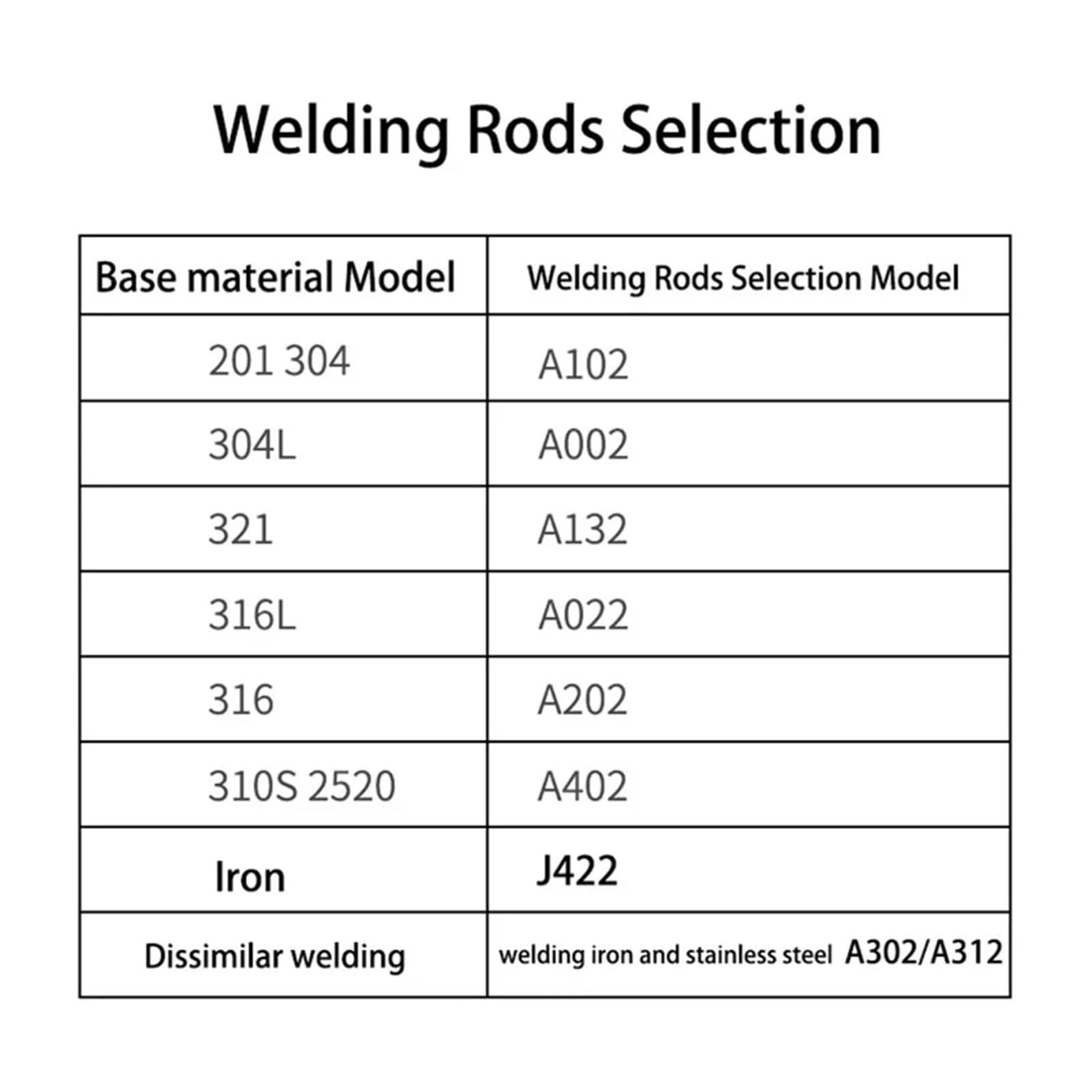 Welding Rods Selection

| Base material Model | Welding Rods Selection Model |
|---|---|
| 201 304 | A102 |
| 304L | A002 |
| 321 | A132 |
| 316L | A022 |
| 316 | A202 |
| 310S 2520 | A402 |
| Iron | J422 |
| Dissimilar welding | welding iron and stainless steel A302/A312 |